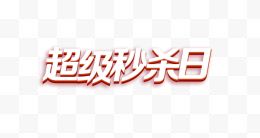 超级秒杀日